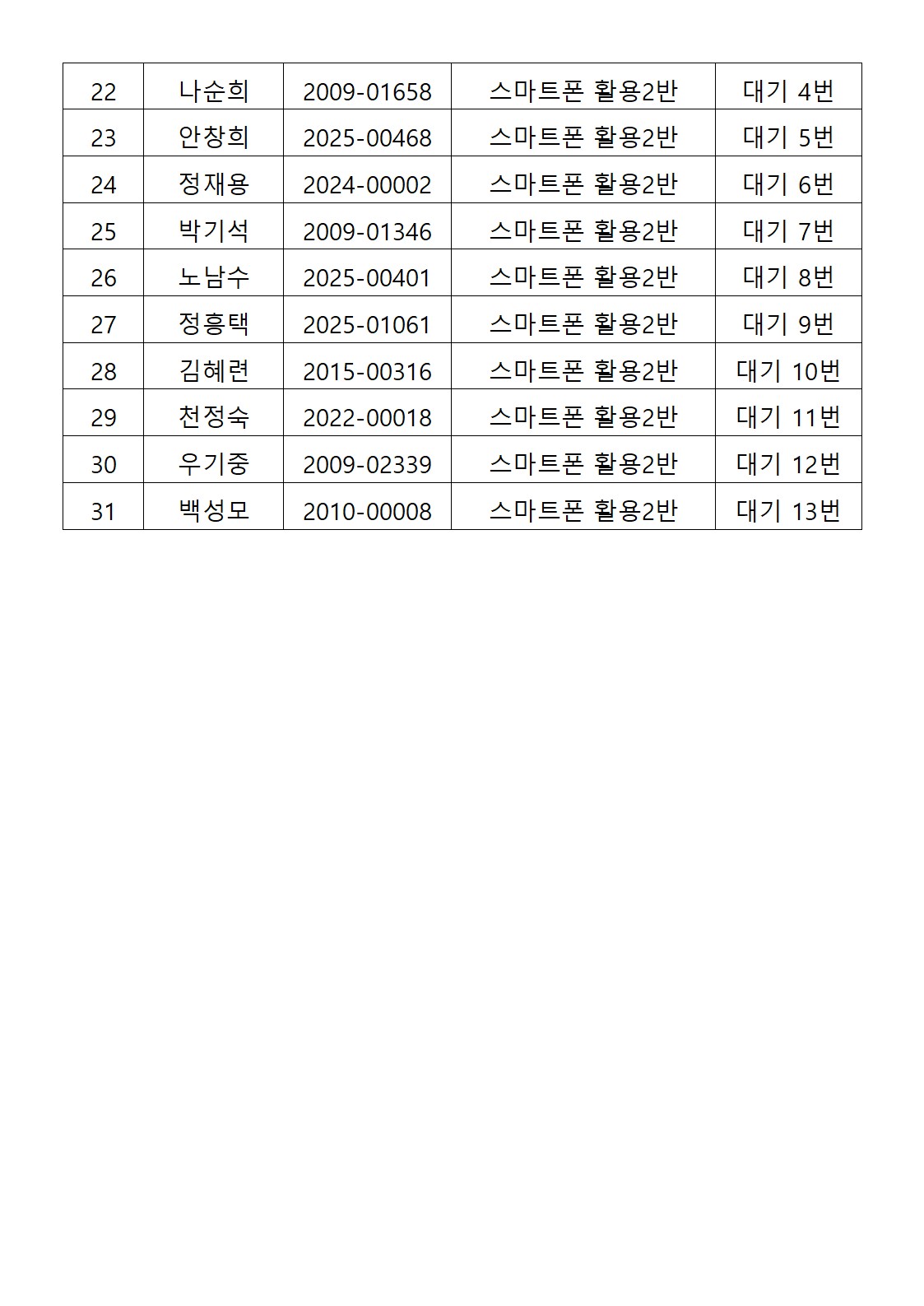 | 22 | 나순희 | 2009-01658 | 스마트폰 활용2반 | 대기 4번 |
|---|---|---|---|---|
| 23 | 안창희 | 2025-00468 | 스마트폰 활용2반 | 대기 5번 |
| 24 | 정재용 | 2024-00002 | 스마트폰 활용2반 | 대기 6번 |
| 25 | 박기석 | 2009-01346 | 스마트폰 활용2반 | 대기 7번 |
| 26 | 노남수 | 2025-00401 | 스마트폰 활용2반 | 대기 8번 |
| 27 | 정흥택 | 2025-01061 | 스마트폰 활용2반 | 대기 9번 |
| 28 | 김혜련 | 2015-00316 | 스마트폰 활용2반 | 대기 10번 |
| 29 | 천정숙 | 2022-00018 | 스마트폰 활용2반 | 대기 11번 |
| 30 | 우기중 | 2009-02339 | 스마트폰 활용2반 | 대기 12번 |
| 31 | 백성모 | 2010-00008 | 스마트폰 활용2반 | 대기 13번 |